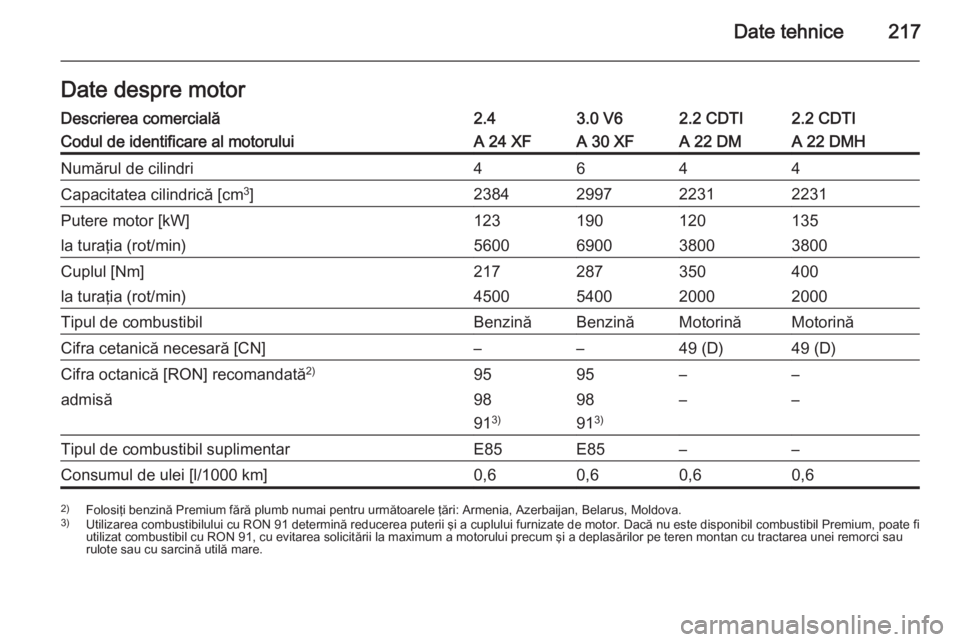 Date tehnice 217

Date despre motor

| Descrierea comercială | 2.4 | 3.0 V6 | 2.2 CDTI | 2.2 CDTI |
|---|---|---|---|---|
| Codul de identificare al motorului | A 24 XF | A 30 XF | A 22 DM | A 22 DMH |
| Numărul de cilindri | 4 | 6 | 4 | 4 |
| Capacitatea cilindrică [$cm^3$] | 2384 | 2997 | 2231 | 2231 |
| Putere motor [kW] | 123 | 190 | 120 | 135 |
| la turația (rot/min) | 5600 | 6900 | 3800 | 3800 |
| Cuplul [Nm] | 217 | 287 | 350 | 400 |
| la turația (rot/min) | 4500 | 5400 | 2000 | 2000 |
| Tipul de combustibil | Benzină | Benzină | Motorină | Motorină |
| Cifra cetanică necesară [CN] | – | – | 49 (D) | 49 (D) |
| Cifra octanică [RON] recomandată$^{2)}$ | 95 | 95 | – | – |
| admisă | 98 | 98 | – | – |
| | 91$^{3)}$ | 91$^{3)}$ | | |
| Tipul de combustibil suplimentar | E85 | E85 | – | – |
| Consumul de ulei [l/1000 km] | 0,6 | 0,6 | 0,6 | 0,6 |

$^{2)}$ Folosiți benzină Premium fără plumb numai pentru următoarele țări: Armenia, Azerbaijan, Belarus, Moldova.
$^{3)}$ Utilizarea combustibilului cu RON 91 determină reducerea puterii și a cuplului furnizate de motor. Dacă nu este disponibil combustibil Premium, poate fi utilizat combustibil cu RON 91, cu evitarea solicitării la maximum a motorului precum și a deplasărilor pe teren montan cu tractarea unei remorci sau rulote sau cu sarcină utilă mare.

carmanualsonline.info